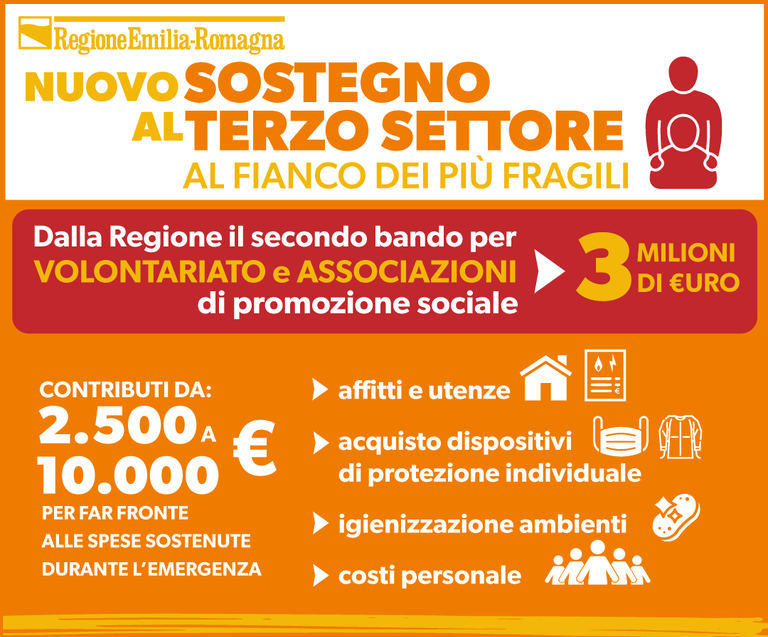 RegioneEmilia-Romagna

NUOVO SOSTEGNO AL TERZO SETTORE
AL FIANCO DEI PIÙ FRAGILI

Dalla Regione il secondo bando per VOLONTARIATO e ASSOCIAZIONI di promozione sociale

3 MILIONI DI €URO

CONTRIBUTI DA:
2.500 A 10.000 €
PER FAR FRONTE ALLE SPESE SOSTENUTE DURANTE L'EMERGENZA

affitti e utenze

acquisto dispositivi di protezione individuale

igienizzazione ambienti

costi personale